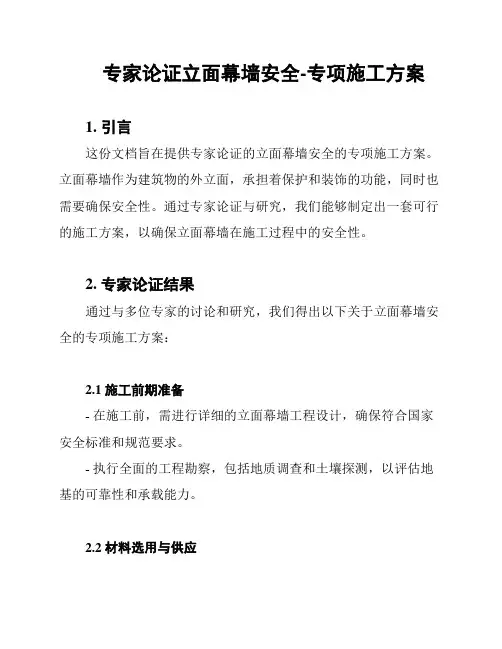 专家论证立面幕墙安全-专项施工方案

1. 引言

这份文档旨在提供专家论证的立面幕墙安全的专项施工方案。立面幕墙作为建筑物的外立面，承担着保护和装饰的功能，同时也需要确保安全性。通过专家论证与研究，我们能够制定出一套可行的施工方案，以确保立面幕墙在施工过程中的安全性。

2. 专家论证结果

通过与多位专家的讨论和研究，我们得出以下关于立面幕墙安全的专项施工方案：

2.1 施工前期准备

- 在施工前，需进行详细的立面幕墙工程设计，确保符合国家安全标准和规范要求。

- 执行全面的工程勘察，包括地质调查和土壤探测，以评估地基的可靠性和承载能力。

2.2 材料选用与供应